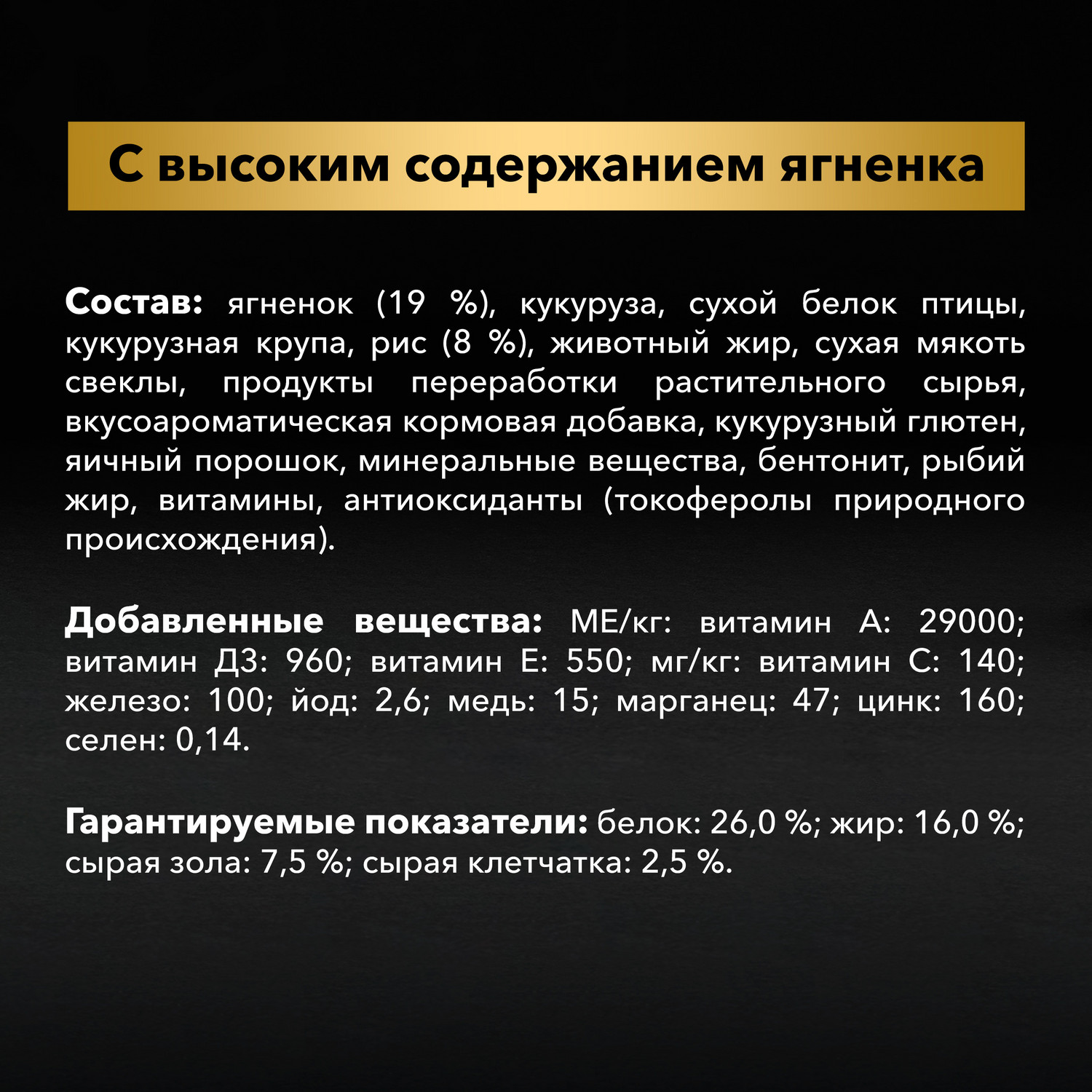 С высоким содержанием ягненка

Состав: ягненок (19 %), кукуруза, сухой белок птицы, кукурузная крупа, рис (8 %), животный жир, сухая мякоть свеклы, продукты переработки растительного сырья, вкусоароматическая кормовая добавка, кукурузный глютен, яичный порошок, минеральные вещества, бентонит, рыбий жир, витамины, антиоксиданты (токоферолы природного происхождения).

Добавленные вещества: МЕ/кг: витамин А: 29000; витамин Д3: 960; витамин Е: 550; мг/кг: витамин С: 140; железо: 100; йод: 2,6; медь: 15; марганец: 47; цинк: 160; селен: 0,14.

Гарантируемые показатели: белок: 26,0 %; жир: 16,0 %; сырая зола: 7,5 %; сырая клетчатка: 2,5 %.